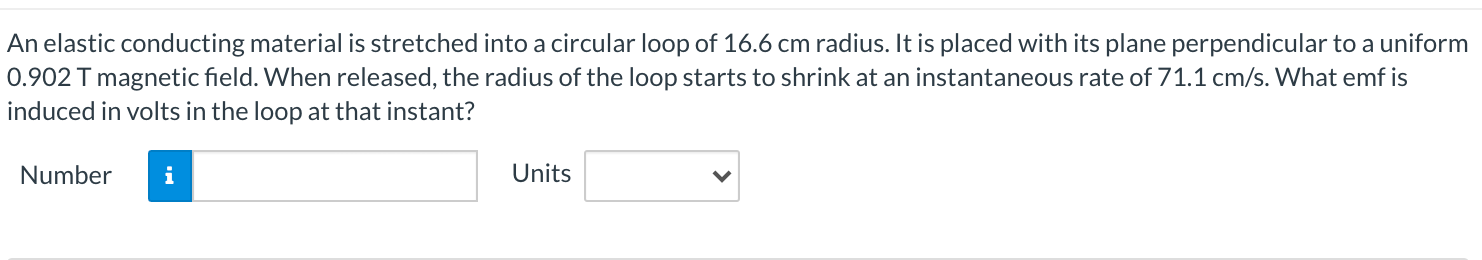 An elastic conducting material is stretched into a circular loop of 16.6 cm radius. It is placed with its plane perpendicular to a uniform 0.902 T magnetic field. When released, the radius of the loop starts to shrink at an instantaneous rate of 71.1 cm/s. What emf is induced in volts in the loop at that instant?

Number i Units